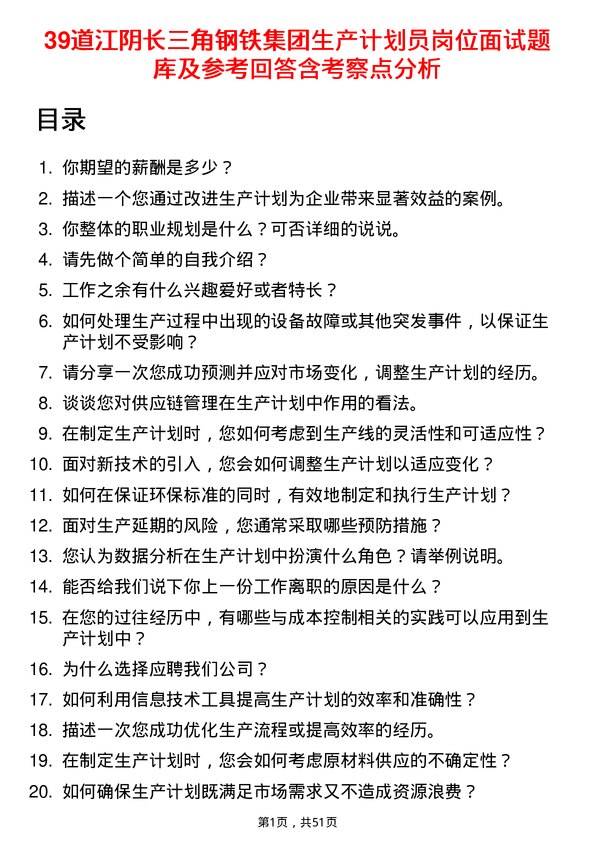 39道江阴长三角钢铁集团生产计划员岗位面试题库及参考回答含考察点分析

目录

1. 你期望的薪酬是多少？
2. 描述一个您通过改进生产计划为企业带来显著效益的案例。
3. 你整体的职业规划是什么？可否详细的说说。
4. 请先做个简单的自我介绍？
5. 工作之余有什么兴趣爱好或者特长？
6. 如何处理生产过程中出现的设备故障或其他突发事件，以保证生产计划不受影响？
7. 请分享一次您成功预测并应对市场变化，调整生产计划的经历。
8. 谈谈您对供应链管理在生产计划中作用的看法。
9. 在制定生产计划时，您如何考虑到生产线的灵活性和可适应性？
10. 面对新技术的引入，您会如何调整生产计划以适应变化？
11. 如何在保证环保标准的同时，有效地制定和执行生产计划？
12. 面对生产延期的风险，您通常采取哪些预防措施？
13. 您认为数据分析在生产计划中扮演什么角色？请举例说明。
14. 能否给我们说下你上一份工作离职的原因是什么？
15. 在您的过往经历中，有哪些与成本控制相关的实践可以应用到生产计划中？
16. 为什么选择应聘我们公司？
17. 如何利用信息技术工具提高生产计划的效率和准确性？
18. 描述一次您成功优化生产流程或提高效率的经历。
19. 在制定生产计划时，您会如何考虑原材料供应的不确定性？
20. 如何确保生产计划既满足市场需求又不造成资源浪费？

第1页，共51页